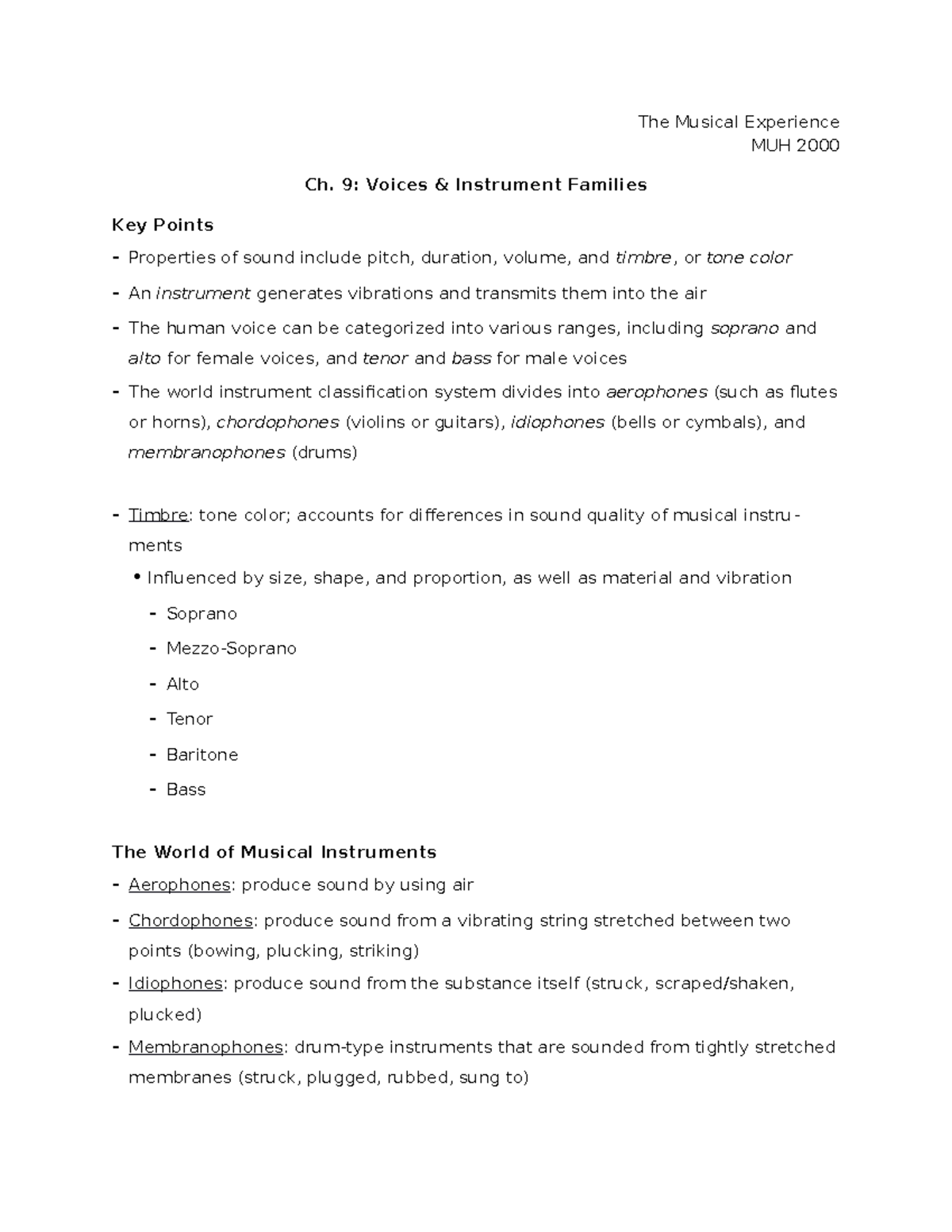 The Musical Experience
MUH 2000

Ch. 9: Voices & Instrument Families

Key Points
- Properties of sound include pitch, duration, volume, and timbre, or tone color
- An instrument generates vibrations and transmits them into the air
- The human voice can be categorized into various ranges, including soprano and alto for female voices, and tenor and bass for male voices
- The world instrument classification system divides into aerophones (such as flutes or horns), chordophones (violins or guitars), idiophones (bells or cymbals), and membranophones (drums)

- Timbre: tone color; accounts for differences in sound quality of musical instruments
• Influenced by size, shape, and proportion, as well as material and vibration
- Soprano
- Mezzo-Soprano
- Alto
- Tenor
- Baritone
- Bass

The World of Musical Instruments
- Aerophones: produce sound by using air
- Chordophones: produce sound from a vibrating string stretched between two points (bowing, plucking, striking)
- Idiophones: produce sound from the substance itself (struck, scraped/shaken, plucked)
- Membranophones: drum-type instruments that are sounded from tightly stretched membranes (struck, plugged, rubbed, sung to)